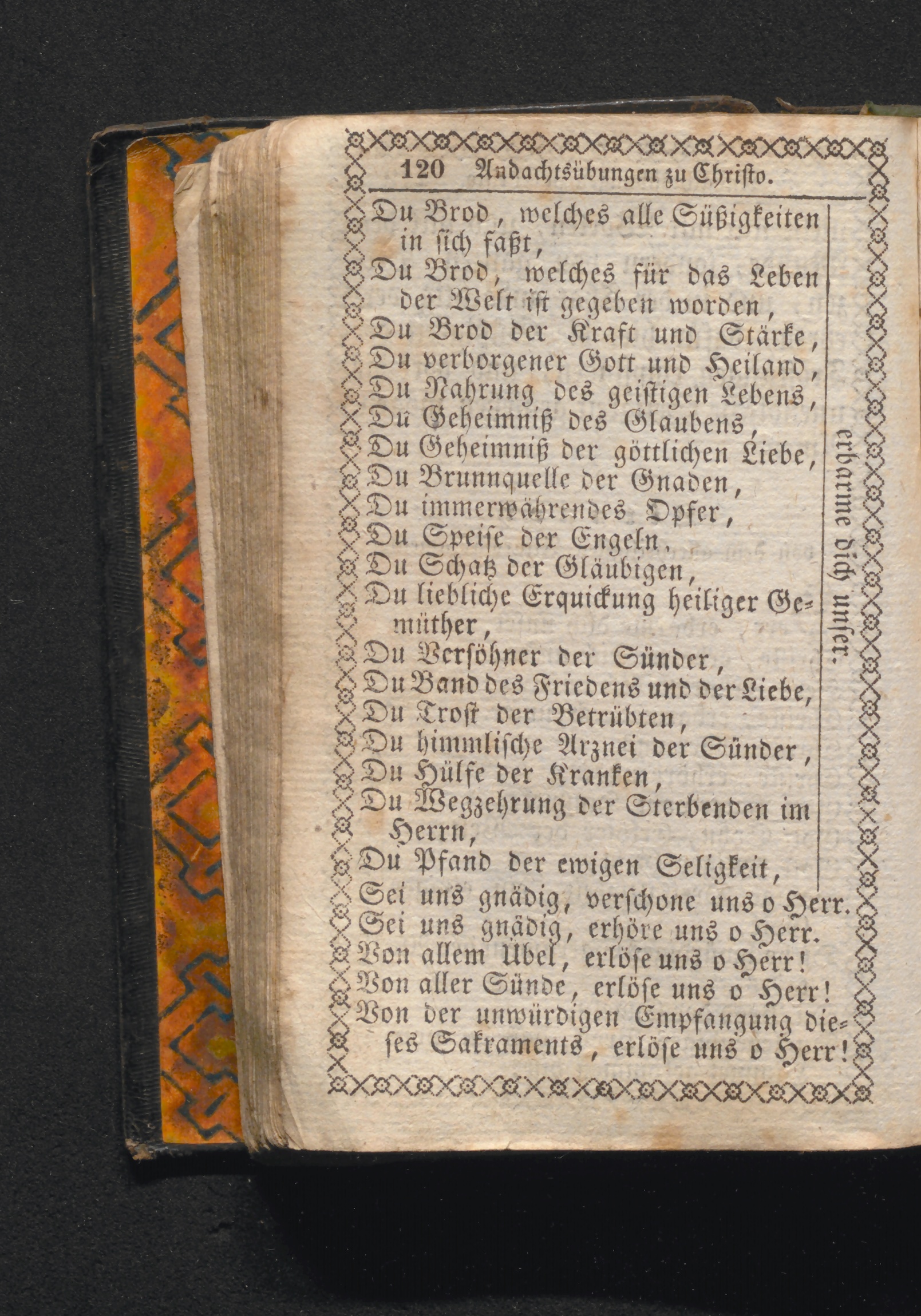 120 Andachtsübungen zu Christo.

Du Brod, welches alle Süßigkeiten in sich faßt,
Du Brod, welches für das Leben der Welt ist gegeben worden,
Du Brod der Kraft und Stärke,
Du verborgener Gott und Heiland,
Du Nahrung des geistigen Lebens,
Du Geheimniß des Glaubens,
Du Geheimniß der göttlichen Liebe,
Du Brunnquelle der Gnaden,
Du immerwährendes Opfer,
Du Speise der Engeln,
Du Schatz der Gläubigen,
Du liebliche Erquickung heiliger Gemüther,
Du Versöhner der Sünder,
Du Band des Friedens und der Liebe,
Du Trost der Betrübten,
Du himmlische Arznei der Sünder,
Du Hülfe der Kranken,
Du Wegzehrung der Sterbenden im Herrn,
Du Pfand der ewigen Seligkeit,

erbarme dich unser.

Sei uns gnädig, verschone uns o Herr.
Sei uns gnädig, erhöre uns o Herr.
Von allem Übel, erlöse uns o Herr!
Von aller Sünde, erlöse uns o Herr!
Von der unwürdigen Empfangung dieses Sakraments, erlöse uns o Herr!